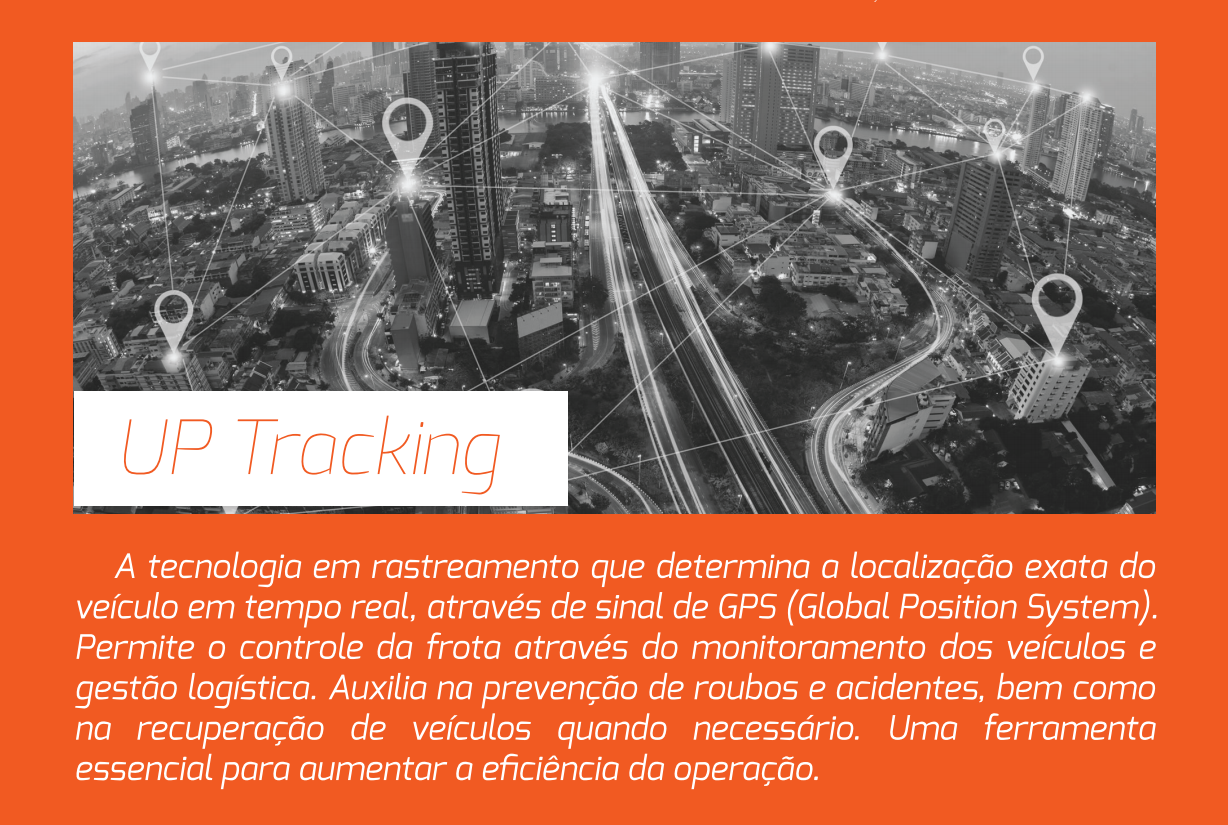 UP Tracking

A tecnologia em rastreamento que determina a localização exata do veículo em tempo real, através de sinal de GPS (Global Position System). Permite o controle da frota através do monitoramento dos veículos e gestão logística. Auxilia na prevenção de roubos e acidentes, bem como na recuperação de veículos quando necessário. Uma ferramenta essencial para aumentar a eficiência da operação.